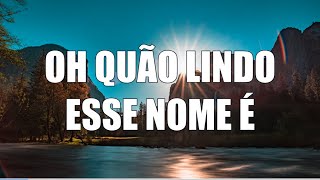 OH QUÃO LINDO
ESSE NOME É